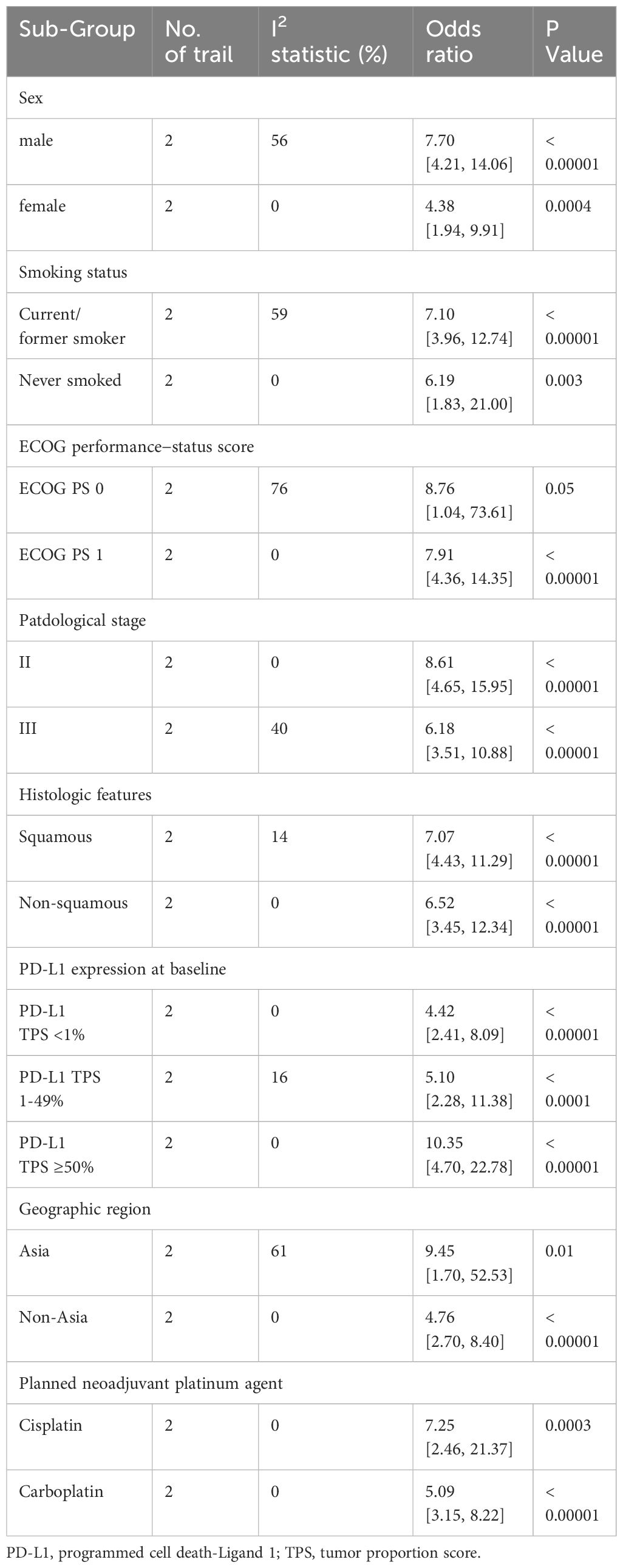 | Sub-Group | No. of trail | $I^2$ statistic (%) | Odds ratio | P Value |
|---|---|---|---|---|
| Sex | | | | |
| male | 2 | 56 | 7.70 [4.21, 14.06] | < 0.00001 |
| female | 2 | 0 | 4.38 [1.94, 9.91] | 0.0004 |
| Smoking status | | | | |
| Current/ former smoker | 2 | 59 | 7.10 [3.96, 12.74] | < 0.00001 |
| Never smoked | 2 | 0 | 6.19 [1.83, 21.00] | 0.003 |
| ECOG performance–status score | | | | |
| ECOG PS 0 | 2 | 76 | 8.76 [1.04, 73.61] | 0.05 |
| ECOG PS 1 | 2 | 0 | 7.91 [4.36, 14.35] | < 0.00001 |
| Patdological stage | | | | |
| II | 2 | 0 | 8.61 [4.65, 15.95] | < 0.00001 |
| III | 2 | 40 | 6.18 [3.51, 10.88] | < 0.00001 |
| Histologic features | | | | |
| Squamous | 2 | 14 | 7.07 [4.43, 11.29] | < 0.00001 |
| Non-squamous | 2 | 0 | 6.52 [3.45, 12.34] | < 0.00001 |
| PD-L1 expression at baseline | | | | |
| PD-L1 TPS <1% | 2 | 0 | 4.42 [2.41, 8.09] | < 0.00001 |
| PD-L1 TPS 1-49% | 2 | 16 | 5.10 [2.28, 11.38] | < 0.0001 |
| PD-L1 TPS ≥50% | 2 | 0 | 10.35 [4.70, 22.78] | < 0.00001 |
| Geographic region | | | | |
| Asia | 2 | 61 | 9.45 [1.70, 52.53] | 0.01 |
| Non-Asia | 2 | 0 | 4.76 [2.70, 8.40] | < 0.00001 |
| Planned neoadjuvant platinum agent | | | | |
| Cisplatin | 2 | 0 | 7.25 [2.46, 21.37] | 0.0003 |
| Carboplatin | 2 | 0 | 5.09 [3.15, 8.22] | < 0.00001 |

PD-L1, programmed cell death-Ligand 1; TPS, tumor proportion score.